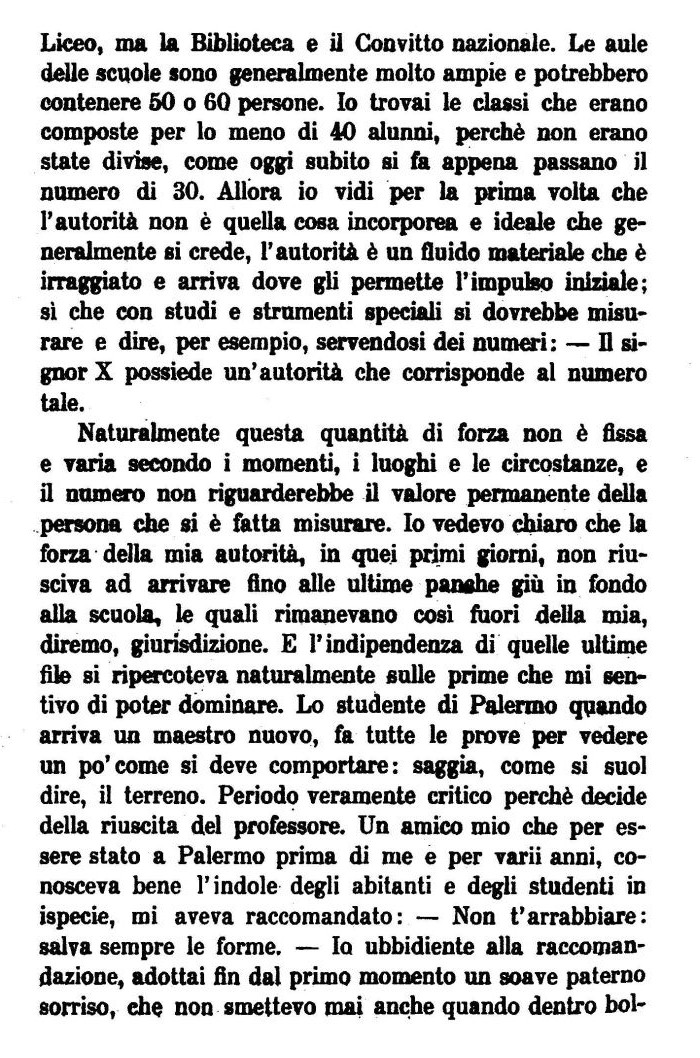 Liceo, ma la Biblioteca e il Convitto nazionale. Le aule delle scuole sono generalmente molto ampie e potrebbero contenere 50 o 60 persone. Io trovai le classi che erano composte per lo meno di 40 alunni, perchè non erano state divise, come oggi subito si fa appena passano il numero di 30. Allora io vidi per la prima volta che l'autorità non è quella cosa incorporea e ideale che generalmente si crede, l'autorità è un fluido materiale che è irraggiato e arriva dove gli permette l'impulso iniziale; sì che con studi e strumenti speciali si dovrebbe misurare e dire, per esempio, servendosi dei numeri: — Il signor X possiede un'autorità che corrisponde al numero tale.

Naturalmente questa quantità di forza non è fissa e varia secondo i momenti, i luoghi e le circostanze, e il numero non riguarderebbe il valore permanente della persona che si è fatta misurare. Io vedevo chiaro che la forza della mia autorità, in quei primi giorni, non riusciva ad arrivare fino alle ultime panche giù in fondo alla scuola, le quali rimanevano così fuori della mia, diremo, giurisdizione. E l'indipendenza di quelle ultime file si ripercoteva naturalmente sulle prime che mi sentivo di poter dominare. Lo studente di Palermo quando arriva un maestro nuovo, fa tutte le prove per vedere un po' come si deve comportare: saggia, come si suol dire, il terreno. Periodo veramente critico perchè decide della riuscita del professore. Un amico mio che per essere stato a Palermo prima di me e per varii anni, conosceva bene l'indole degli abitanti e degli studenti in ispecie, mi aveva raccomandato: — Non t'arrabbiare: salva sempre le forme. — Io ubbidiente alla raccomandazione, adottai fin dal primo momento un soave paterno sorriso, che non smettevo mai anche quando dentro bol-